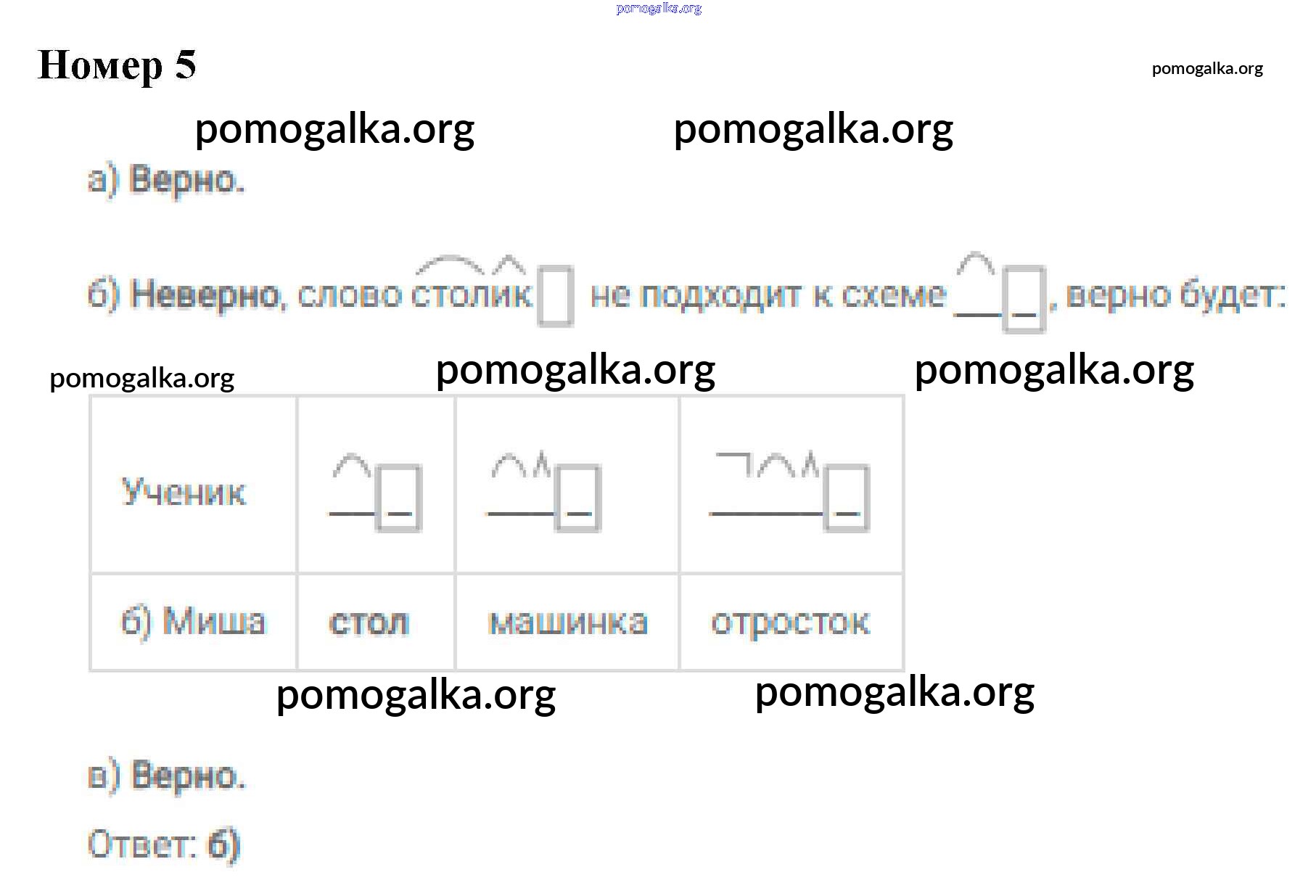 Номер 5

а) Верно.

б) Неверно, слово столик не подходит к схеме , верно будет:

| Ученик | | | |
|---|---|---|---|
| б) Миша | стол | машинка | отросток |

в) Верно.

Ответ: б)

pomogalka.org